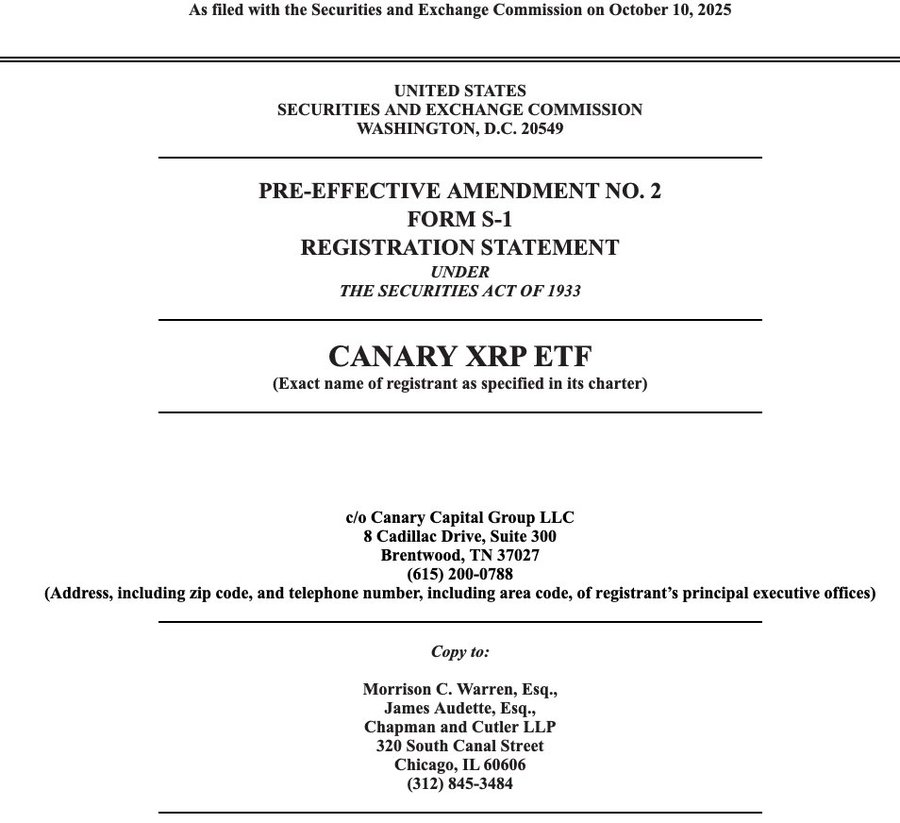 As filed with the Securities and Exchange Commission on October 10, 2025

UNITED STATES
SECURITIES AND EXCHANGE COMMISSION
WASHINGTON, D.C. 20549

PRE-EFFECTIVE AMENDMENT NO. 2
FORM S-1
REGISTRATION STATEMENT
UNDER
THE SECURITIES ACT OF 1933

CANARY XRP ETF
(Exact name of registrant as specified in its charter)

c/o Canary Capital Group LLC
8 Cadillac Drive, Suite 300
Brentwood, TN 37027
(615) 200-0788
(Address, including zip code, and telephone number, including area code, of registrant's principal executive offices)

Copy to:

Morrison C. Warren, Esq.,
James Audette, Esq.,
Chapman and Cutler LLP
320 South Canal Street
Chicago, IL 60606
(312) 845-3484